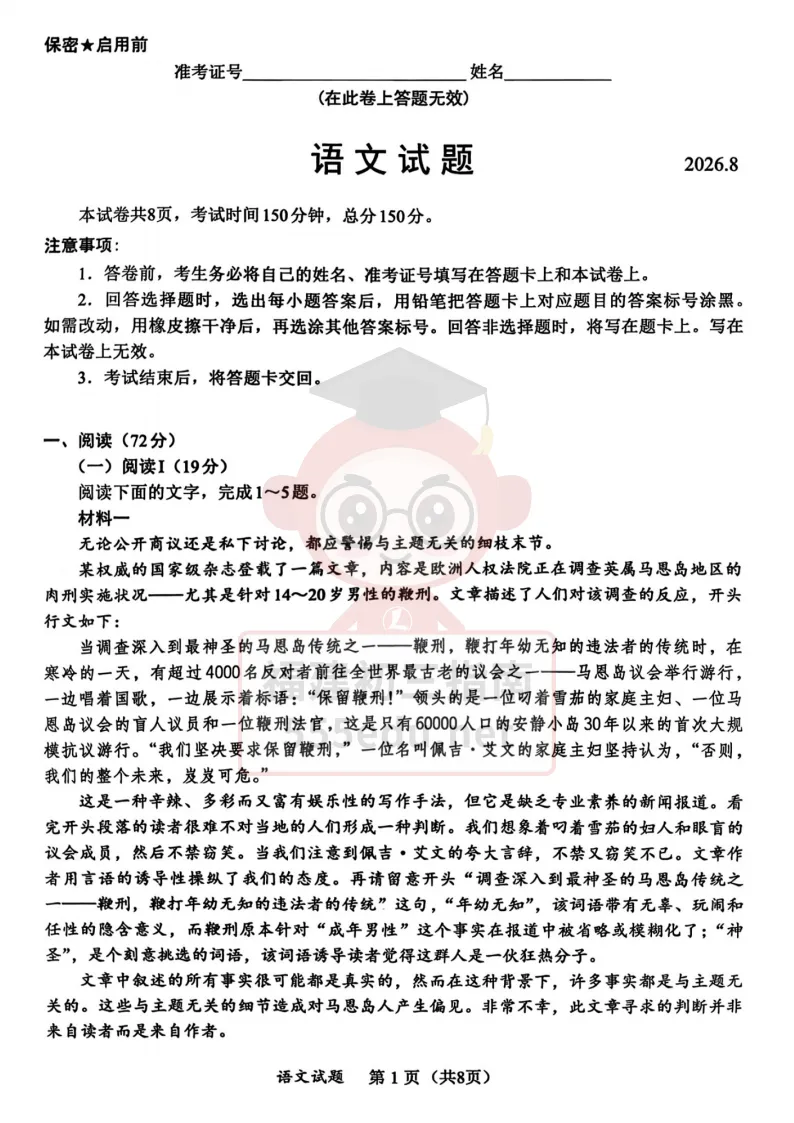 保密★启用前

准考证号____ 姓名____

(在此卷上答题无效)

语文试题

2026.8

本试卷共8页，考试时间150分钟，总分150分。

注意事项：

1.答卷前，考生务必将自己的姓名、准考证号填写在答题卡上和本试卷上。

2.回答选择题时，选出每小题答案后，用铅笔把答题卡上对应题目的答案标号涂黑。如需改动，用橡皮擦干净后，再选涂其他答案标号。回答非选择题时，将写在题卡上。写在本试卷上无效。

3.考试结束后，将答题卡交回。

一、阅读（72分）

（一）阅读Ⅰ（19分）

阅读下面的文字，完成1～5题。

材料一

无论公开商议还是私下讨论，都应警惕与主题无关的细枝末节。

某权威的国家级杂志登载了一篇文章，内容是欧洲人权法院正在调查英属马恩岛地区的肉刑实施状况——尤其是针对14～20岁男性的鞭刑。文章描述了人们对该调查的反应，开头行文如下：

当调查深入到最神圣的马恩岛传统之一——鞭刑，鞭打年幼无知的违法者的传统时，在寒冷的一天，有超过4000名反对者前往全世界最古老的议会之一——马恩岛议会举行游行，一边唱着国歌，一边展示着标语：“保留鞭刑！”领头的是一位叼着雪茄的家庭主妇、一位马恩岛议会的盲人议员和一位鞭刑法官，这是只有60000人口的安静小岛30年以来的首次大规模抗议游行。“我们坚决要求保留鞭刑，”一位名叫佩吉·艾文的家庭主妇坚持认为，“否则，我们的整个未来，岌岌可危。”

这是一种辛辣、多彩而又富有娱乐性的写作手法，但它是缺乏专业素养的新闻报道。看完开头段落的读者很难不对当地的人们形成一种判断。我们想象着叼着雪茄的妇人和眼盲的议会成员，然后不禁窃笑。当我们注意到佩吉·艾文的夸大言辞，不禁又窃笑不已。文章作者用言语的诱导性操纵了我们的态度。再请留意开头“调查深入到最神圣的马恩岛传统之一——鞭刑，鞭打年幼无知的违法者的传统”这句，“年幼无知”，该词语带有无辜、玩闹和任性的隐含意义，而鞭刑原本针对“成年男性”这个事实在报道中被省略或模糊化了；“神圣”，是个刻意挑选的词语，该词语诱导读者觉得这群人是一伙狂热分子。

文章中叙述的所有事实很可能都是真实的，然而在这种背景下，许多事实都是与主题无关的。这些与主题无关的细节造成对马恩岛人产生偏见。非常不幸，此文章寻求的判断并非来自读者而是来自作者。

语文试题 第1页（共8页）